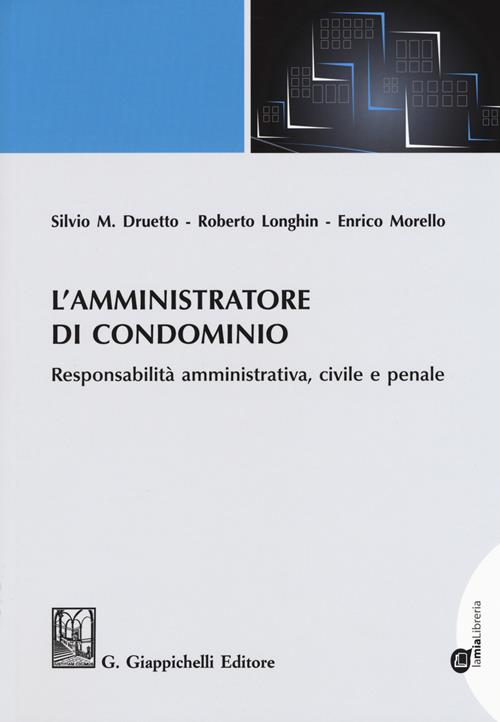 Silvio M. Druetto - Roberto Longhin - Enrico Morello

L'AMMINISTRATORE DI CONDOMINIO

Responsabilità amministrativa, civile e penale

G. Giappichelli Editore

lamiaLibreria